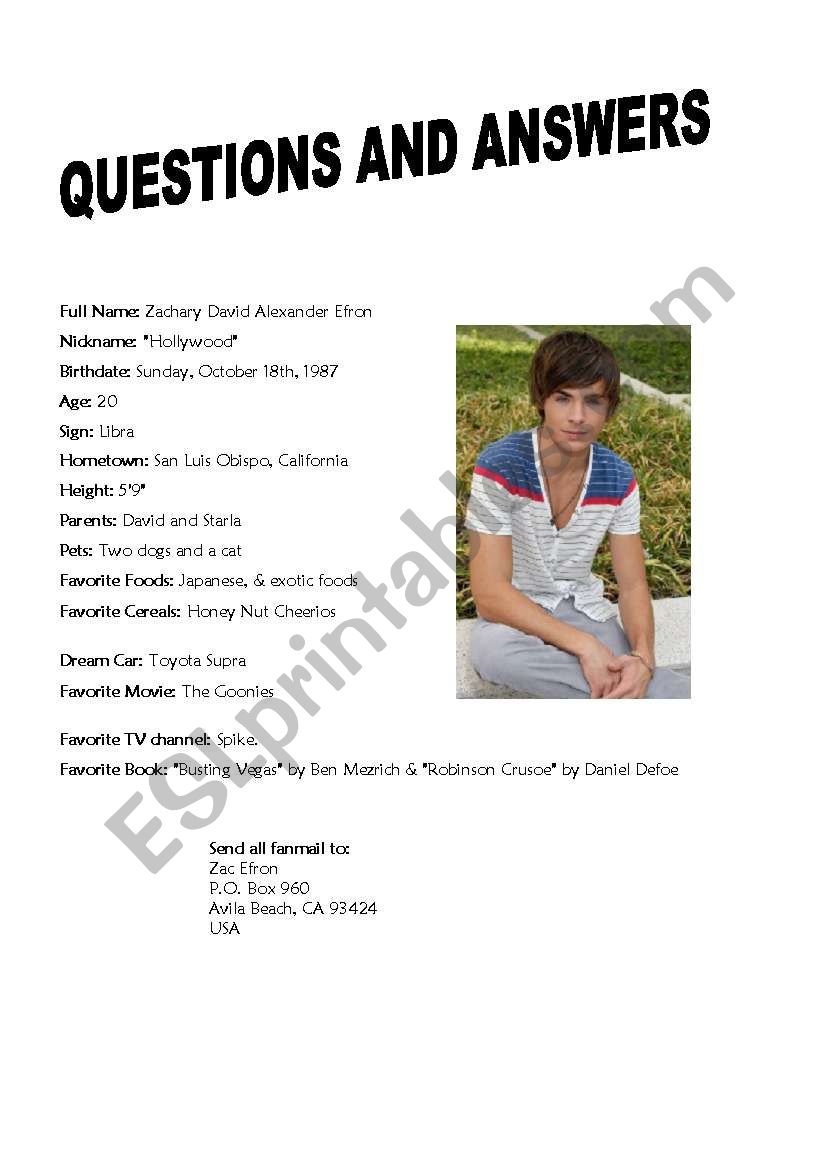 QUESTIONS AND ANSWERS

Full Name: Zachary David Alexander Efron

Nickname: "Hollywood"

Birthdate: Sunday, October 18th, 1987

Age: 20

Sign: Libra

Hometown: San Luis Obispo, California

Height: 5'9"

Parents: David and Starla

Pets: Two dogs and a cat

Favorite Foods: Japanese, & exotic foods

Favorite Cereals: Honey Nut Cheerios

Dream Car: Toyota Supra

Favorite Movie: The Goonies

Favorite TV channel: Spike.

Favorite Book: "Busting Vegas" by Ben Mezrich & "Robinson Crusoe" by Daniel Defoe

Send all fanmail to:
Zac Efron
P.O. Box 960
Avila Beach, CA 93424
USA

ESLprintables.com